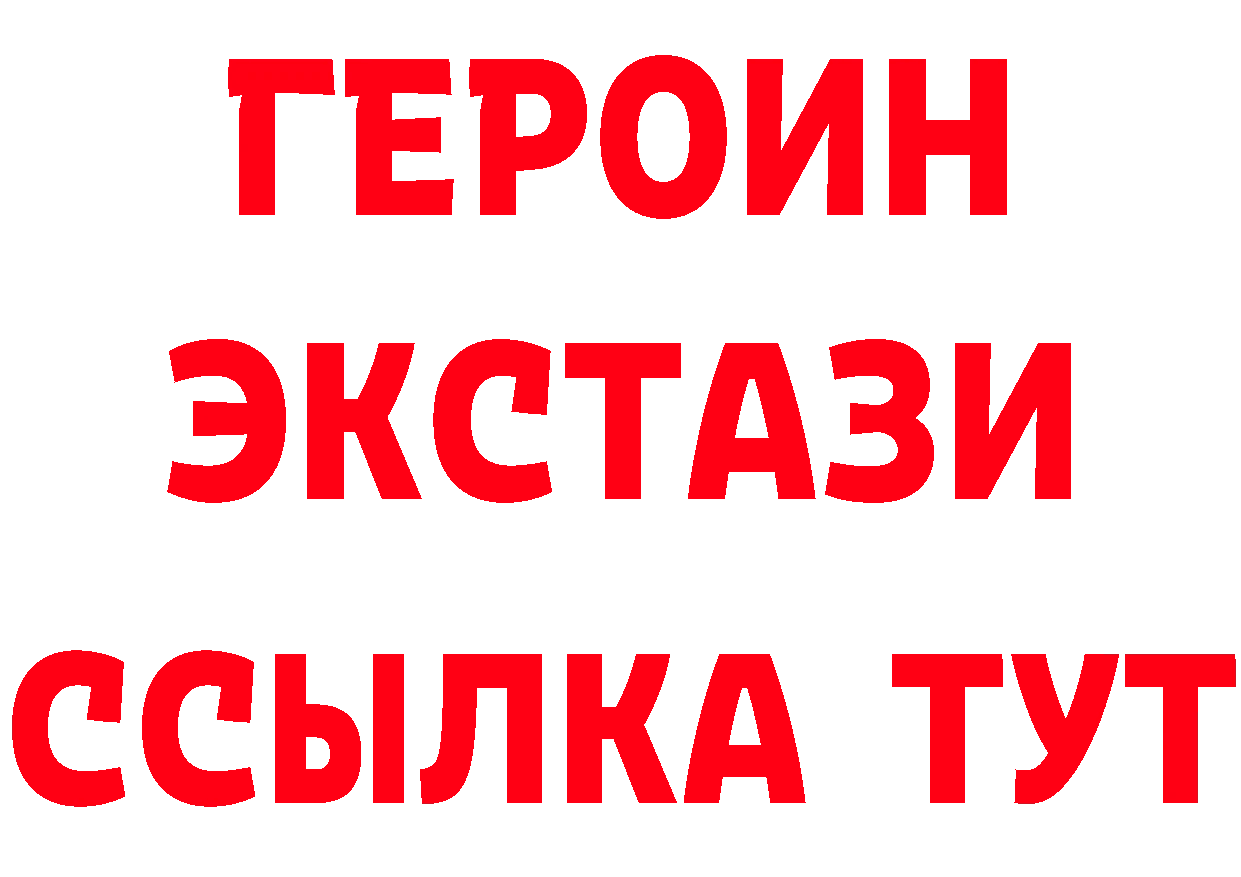 ГЕРОИН ЭКСТАЗИ ССЫЛКА ТУТ